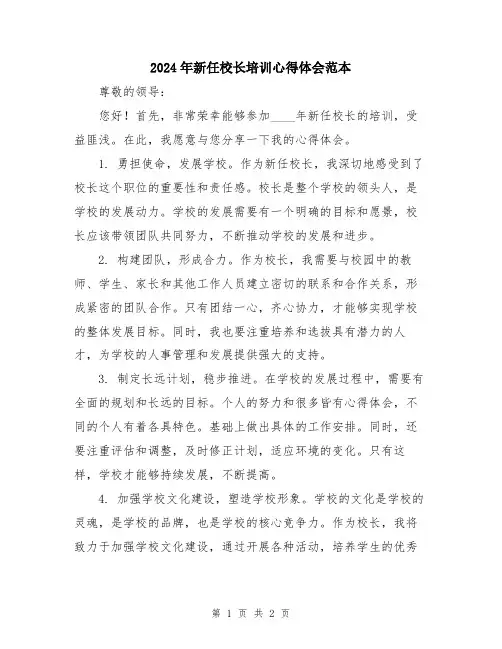 2024年新任校长培训心得体会范本

尊敬的领导：

您好！首先，非常荣幸能够参加____年新任校长的培训，受益匪浅。在此，我愿意与您分享一下我的心得体会。

1. 勇担使命，发展学校。作为新任校长，我深切地感受到了校长这个职位的重要性和责任感。校长是整个学校的领头人，是学校的发展动力。学校的发展需要有一个明确的目标和愿景，校长应该带领团队共同努力，不断推动学校的发展和进步。

2. 构建团队，形成合力。作为校长，我需要与校园中的教师、学生、家长和其他工作人员建立密切的联系和合作关系，形成紧密的团队合作。只有团结一心，齐心协力，才能够实现学校的整体发展目标。同时，我也要注重培养和选拔具有潜力的人才，为学校的人事管理和发展提供强大的支持。

3. 制定长远计划，稳步推进。在学校的发展过程中，需要有全面的规划和长远的目标。个人的努力和很多皆有心得体会，不同的个人有着各具特色。基础上做出具体的工作安排。同时，还要注重评估和调整，及时修正计划，适应环境的变化。只有这样，学校才能够持续发展，不断提高。

4. 加强学校文化建设，塑造学校形象。学校的文化是学校的灵魂，是学校的品牌，也是学校的核心竞争力。作为校长，我将致力于加强学校文化建设，通过开展各种活动，培养学生的优秀

第 1 页 共 2 页